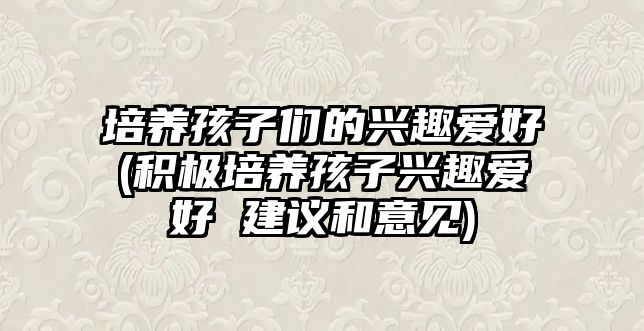 培养孩子们的兴趣爱好(积极培养孩子兴趣爱好 建议和意见)